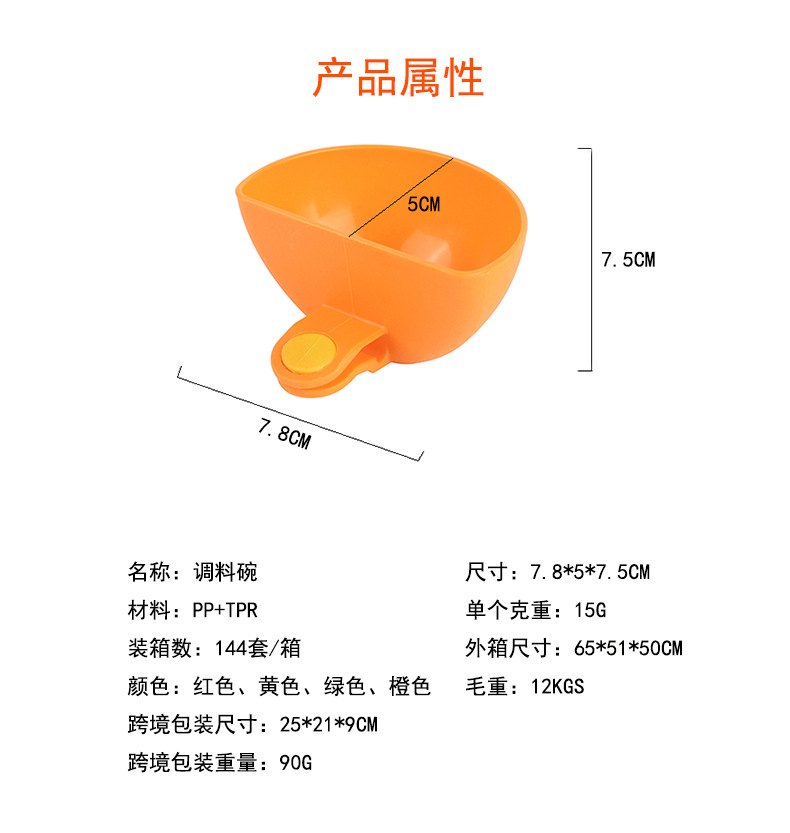 产品属性

5CM

7.5CM

7.8CM

名称：调料碗

材料：PP+TPR

装箱数：144套/箱

颜色：红色、黄色、绿色、橙色

跨境包装尺寸：25*21*9CM

跨境包装重量：90G

尺寸：7.8*5*7.5CM

单个克重：15G

外箱尺寸：65*51*50CM

毛重：12KGS